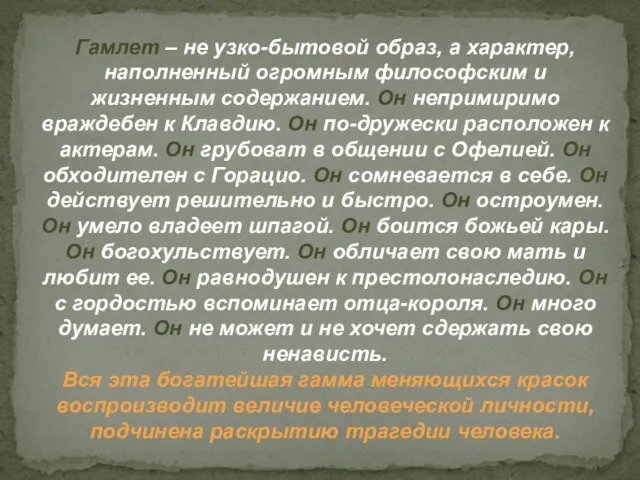 Гамлет – не узко-бытовой образ, а характер, наполненный огромным философским и жизненным содержанием. Он непримиримо враждебен к Клавдию. Он по-дружески расположен к актерам. Он грубоват в общении с Офелией. Он обходителен с Горацио. Он сомневается в себе. Он действует решительно и быстро. Он остроумен. Он умело владеет шпагой. Он боится божьей кары. Он богохульствует. Он обличает свою мать и любит ее. Он равнодушен к престолонаследию. Он с гордостью вспоминает отца-короля. Он много думает. Он не может и не хочет сдержать свою ненависть.

Вся эта богатейшая гамма меняющихся красок воспроизводит величие человеческой личности, подчинена раскрытию трагедии человека.